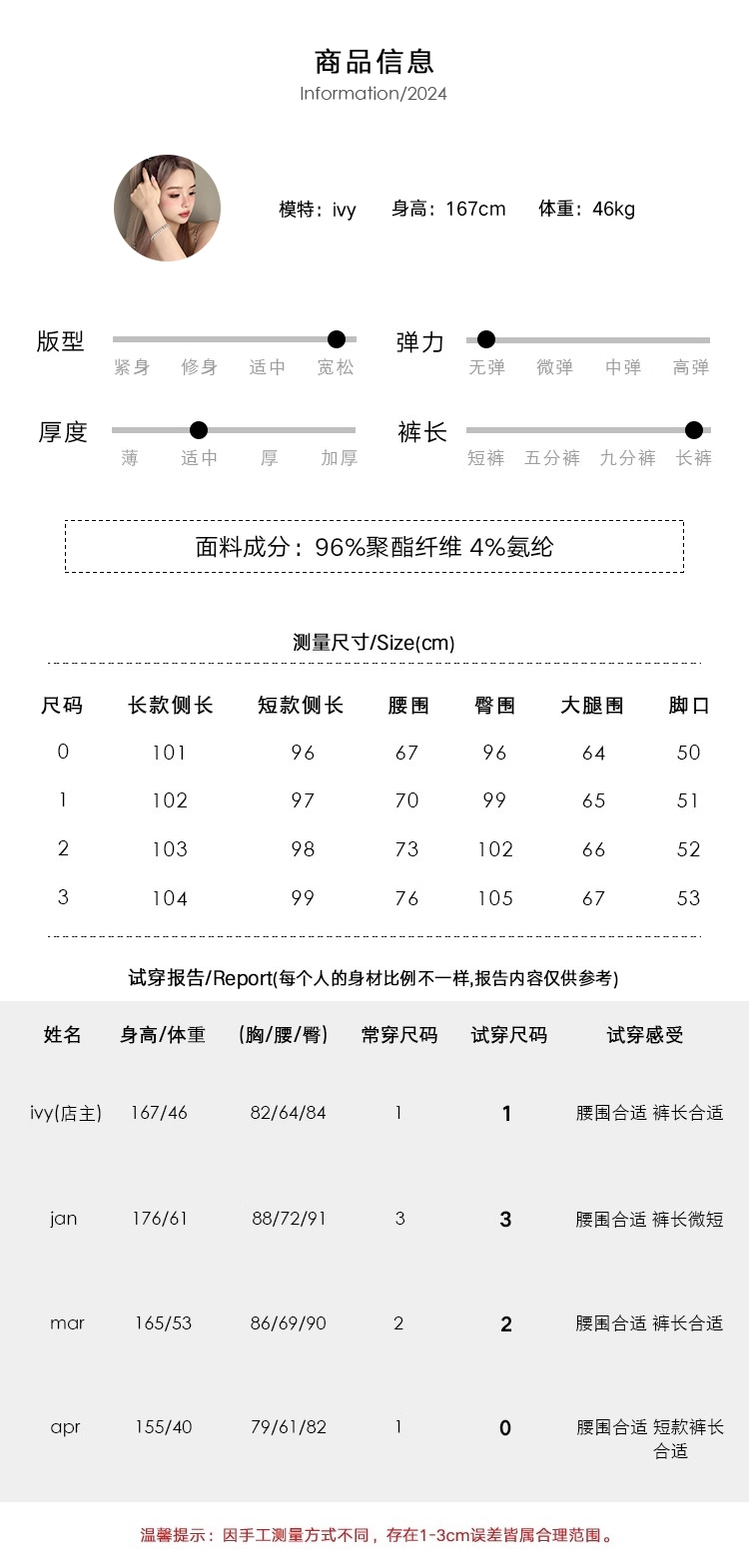 商品信息
Information/2024

模特：ivy　身高：167cm　体重：46kg

版型
紧身　修身　适中　宽松

弹力
无弹　微弹　中弹　高弹

厚度
薄　适中　厚　加厚

裤长
短裤　五分裤　九分裤　长裤

面料成分：96%聚酯纤维 4%氨纶

测量尺寸/Size(cm)

| 尺码 | 长款侧长 | 短款侧长 | 腰围 | 臀围 | 大腿围 | 脚口 |
|---|---|---|---|---|---|---|
| 0 | 101 | 96 | 67 | 96 | 64 | 50 |
| 1 | 102 | 97 | 70 | 99 | 65 | 51 |
| 2 | 103 | 98 | 73 | 102 | 66 | 52 |
| 3 | 104 | 99 | 76 | 105 | 67 | 53 |

试穿报告/Report(每个人的身材比例不一样,报告内容仅供参考)

| 姓名 | 身高/体重 | (胸/腰/臀) | 常穿尺码 | 试穿尺码 | 试穿感受 |
|---|---|---|---|---|---|
| ivy(店主) | 167/46 | 82/64/84 | 1 | 1 | 腰围合适 裤长合适 |
| jan | 176/61 | 88/72/91 | 3 | 3 | 腰围合适 裤长微短 |
| mar | 165/53 | 86/69/90 | 2 | 2 | 腰围合适 裤长合适 |
| apr | 155/40 | 79/61/82 | 1 | 0 | 腰围合适 短款裤长合适 |

温馨提示：因手工测量方式不同，存在1-3cm误差皆属合理范围。